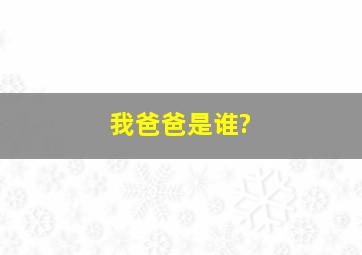 我爸爸是谁?